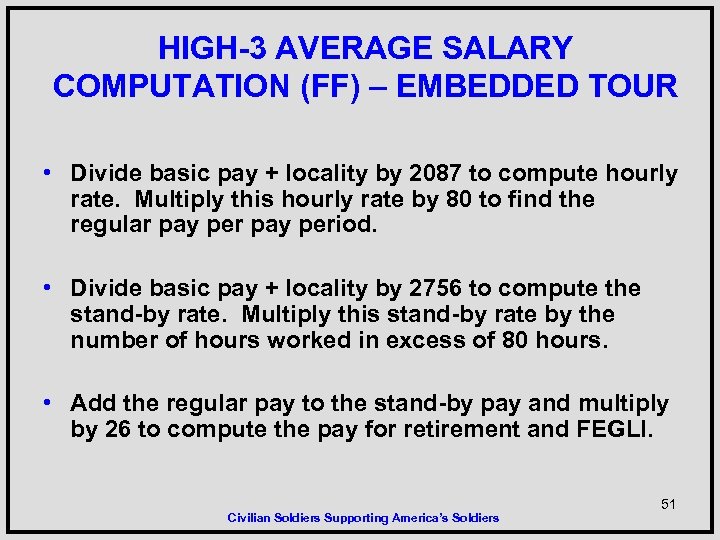 HIGH-3 AVERAGE SALARY COMPUTATION (FF) – EMBEDDED TOUR

• Divide basic pay + locality by 2087 to compute hourly rate. Multiply this hourly rate by 80 to find the regular pay per pay period.

• Divide basic pay + locality by 2756 to compute the stand-by rate. Multiply this stand-by rate by the number of hours worked in excess of 80 hours.

• Add the regular pay to the stand-by pay and multiply by 26 to compute the pay for retirement and FEGLI.

51

Civilian Soldiers Supporting America's Soldiers